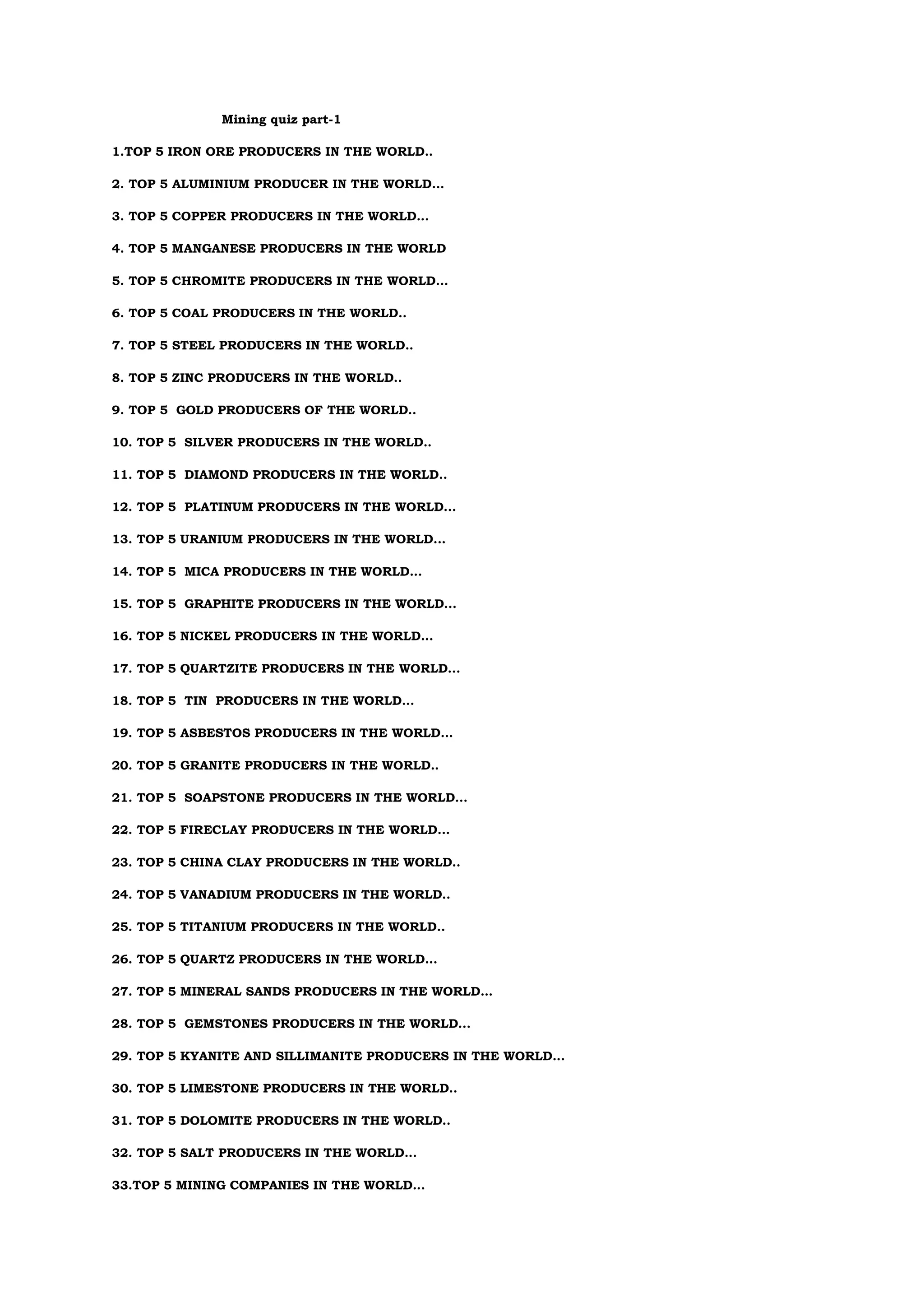 Mining quiz part-1

1.TOP 5 IRON ORE PRODUCERS IN THE WORLD..

2. TOP 5 ALUMINIUM PRODUCER IN THE WORLD...

3. TOP 5 COPPER PRODUCERS IN THE WORLD...

4. TOP 5 MANGANESE PRODUCERS IN THE WORLD

5. TOP 5 CHROMITE PRODUCERS IN THE WORLD...

6. TOP 5 COAL PRODUCERS IN THE WORLD..

7. TOP 5 STEEL PRODUCERS IN THE WORLD..

8. TOP 5 ZINC PRODUCERS IN THE WORLD..

9. TOP 5 GOLD PRODUCERS OF THE WORLD..

10. TOP 5 SILVER PRODUCERS IN THE WORLD..

11. TOP 5 DIAMOND PRODUCERS IN THE WORLD..

12. TOP 5 PLATINUM PRODUCERS IN THE WORLD...

13. TOP 5 URANIUM PRODUCERS IN THE WORLD...

14. TOP 5 MICA PRODUCERS IN THE WORLD...

15. TOP 5 GRAPHITE PRODUCERS IN THE WORLD...

16. TOP 5 NICKEL PRODUCERS IN THE WORLD...

17. TOP 5 QUARTZITE PRODUCERS IN THE WORLD...

18. TOP 5 TIN PRODUCERS IN THE WORLD...

19. TOP 5 ASBESTOS PRODUCERS IN THE WORLD...

20. TOP 5 GRANITE PRODUCERS IN THE WORLD..

21. TOP 5 SOAPSTONE PRODUCERS IN THE WORLD...

22. TOP 5 FIRECLAY PRODUCERS IN THE WORLD...

23. TOP 5 CHINA CLAY PRODUCERS IN THE WORLD..

24. TOP 5 VANADIUM PRODUCERS IN THE WORLD..

25. TOP 5 TITANIUM PRODUCERS IN THE WORLD..

26. TOP 5 QUARTZ PRODUCERS IN THE WORLD...

27. TOP 5 MINERAL SANDS PRODUCERS IN THE WORLD...

28. TOP 5 GEMSTONES PRODUCERS IN THE WORLD...

29. TOP 5 KYANITE AND SILLIMANITE PRODUCERS IN THE WORLD...

30. TOP 5 LIMESTONE PRODUCERS IN THE WORLD..

31. TOP 5 DOLOMITE PRODUCERS IN THE WORLD..

32. TOP 5 SALT PRODUCERS IN THE WORLD...

33.TOP 5 MINING COMPANIES IN THE WORLD...